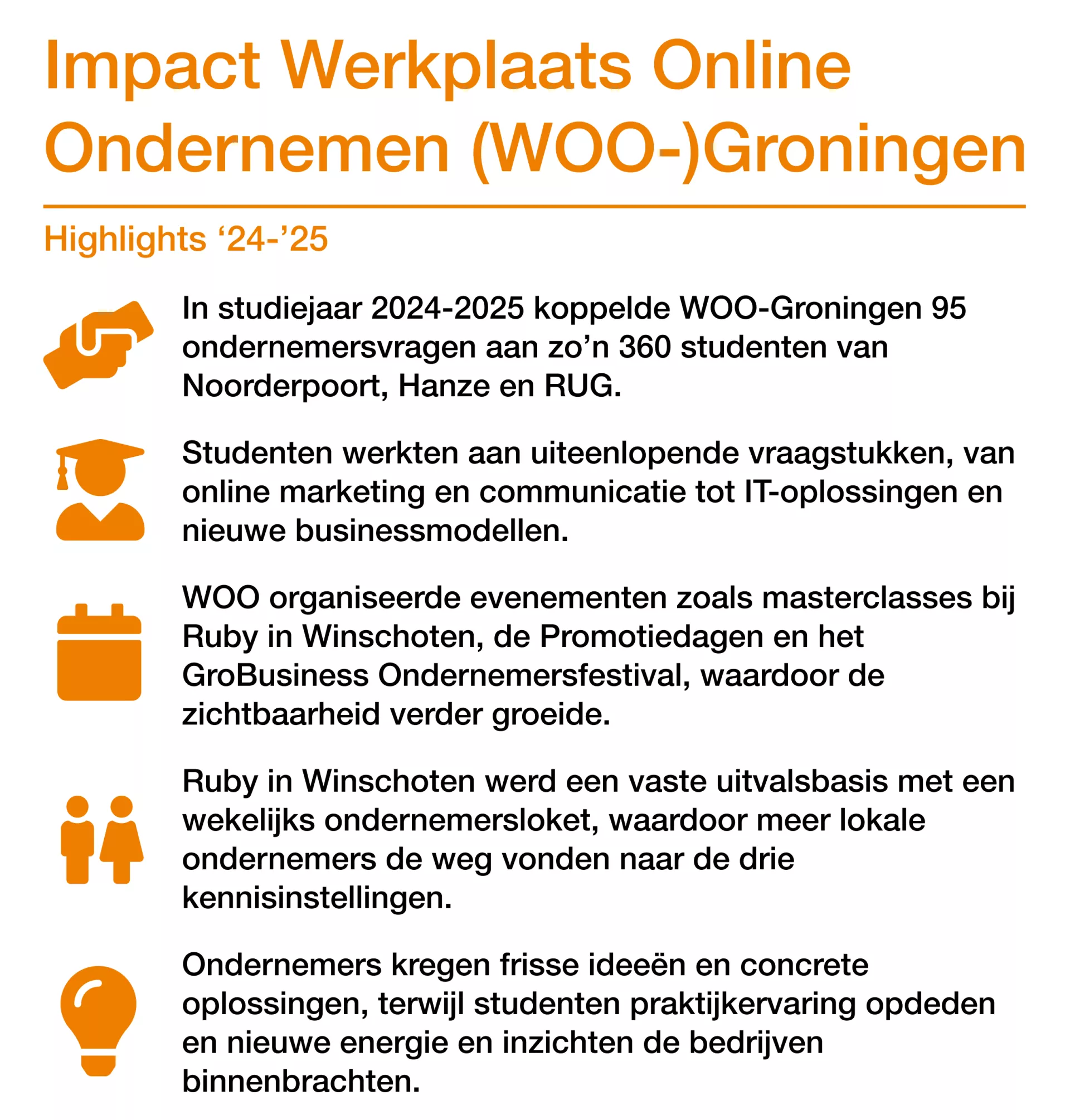 Impact Werkplaats Online Ondernemen (WOO-)Groningen

Highlights ‘24-’25

In studiejaar 2024-2025 koppelde WOO-Groningen 95 ondernemersvragen aan zo’n 360 studenten van Noorderpoort, Hanze en RUG.

Studenten werkten aan uiteenlopende vraagstukken, van online marketing en communicatie tot IT-oplossingen en nieuwe businessmodellen.

WOO organiseerde evenementen zoals masterclasses bij Ruby in Winschoten, de Promotiedagen en het GroBusiness Ondernemersfestival, waardoor de zichtbaarheid verder groeide.

Ruby in Winschoten werd een vaste uitvalsbasis met een wekelijks ondernemersloket, waardoor meer lokale ondernemers de weg vonden naar de drie kennisinstellingen.

Ondernemers kregen frisse ideeën en concrete oplossingen, terwijl studenten praktijkervaring opdeden en nieuwe energie en inzichten de bedrijven binnenbrachten.